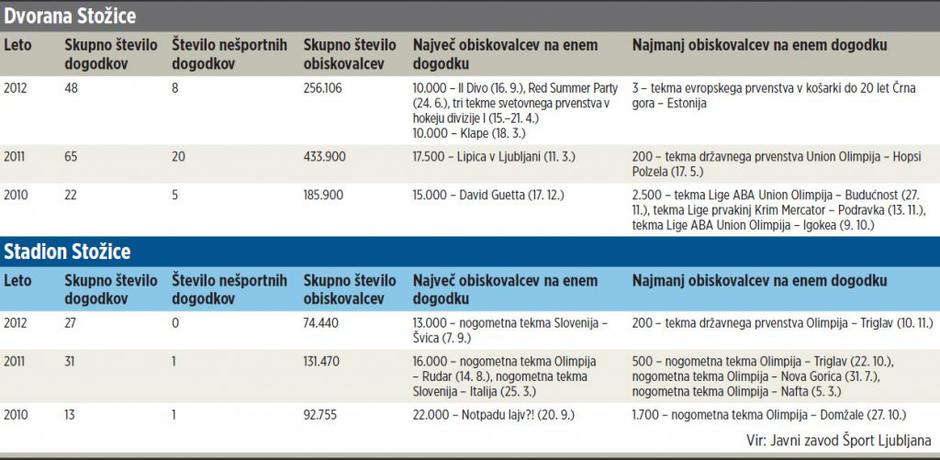 Dvorana Stožice

| Leto | Skupno število dogodkov | Število nešportnih dogodkov | Skupno število obiskovalcev | Največ obiskovalcev na enem dogodku | Najmanj obiskovalcev na enem dogodku |
|---|---|---|---|---|---|
| 2012 | 48 | 8 | 256.106 | 10.000 – Il Divo (16. 9.), Red Summer Party (24. 6.), tri tekme svetovnega prvenstva v hokeju divizije I (15.–21. 4.) 10.000 – Klape (18. 3.) | 3 – tekma evropskega prvenstva v košarki do 20 let Črna gora – Estonija |
| 2011 | 65 | 20 | 433.900 | 17.500 – Lipica v Ljubljani (11. 3.) | 200 – tekma državnega prvenstva Union Olimpija – Hopsi Polzela (17. 5.) |
| 2010 | 22 | 5 | 185.900 | 15.000 – David Guetta (17. 12.) | 2.500 – tekma Lige ABA Union Olimpija – Budućnost (27. 11.), tekma Lige prvakinj Krim Mercator – Podravka (13. 11.), tekma Lige ABA Union Olimpija – Igokea (9. 10.) |

Stadion Stožice

| Leto | Skupno število dogodkov | Število nešportnih dogodkov | Skupno število obiskovalcev | Največ obiskovalcev na enem dogodku | Najmanj obiskovalcev na enem dogodku |
|---|---|---|---|---|---|
| 2012 | 27 | 0 | 74.440 | 13.000 – nogometna tekma Slovenija – Švica (7. 9.) | 200 – tekma državnega prvenstva Olimpija – Triglav (10. 11.) |
| 2011 | 31 | 1 | 131.470 | 16.000 – nogometna tekma Olimpija – Rudar (14. 8.), nogometna tekma Slovenija – Italija (25. 3.) | 500 – nogometna tekma Olimpija – Triglav (22. 10.), nogometna tekma Olimpija – Nova Gorica (31. 7.), nogometna tekma Olimpija – Nafta (5. 3.) |
| 2010 | 13 | 1 | 92.755 | 22.000 – Notpadu lajv?! (20. 9.) | 1.700 – nogometna tekma Olimpija – Domžale (27. 10.) |

Vir: Javni zavod Šport Ljubljana